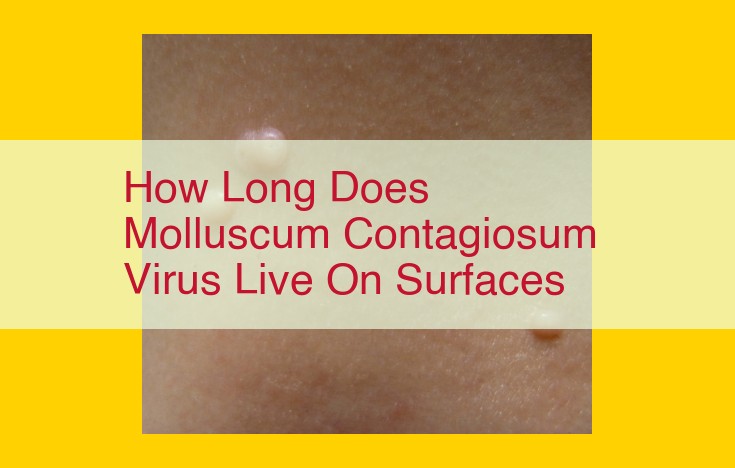 How Long Does Molluscum Contagiosum Virus Live On Surfaces